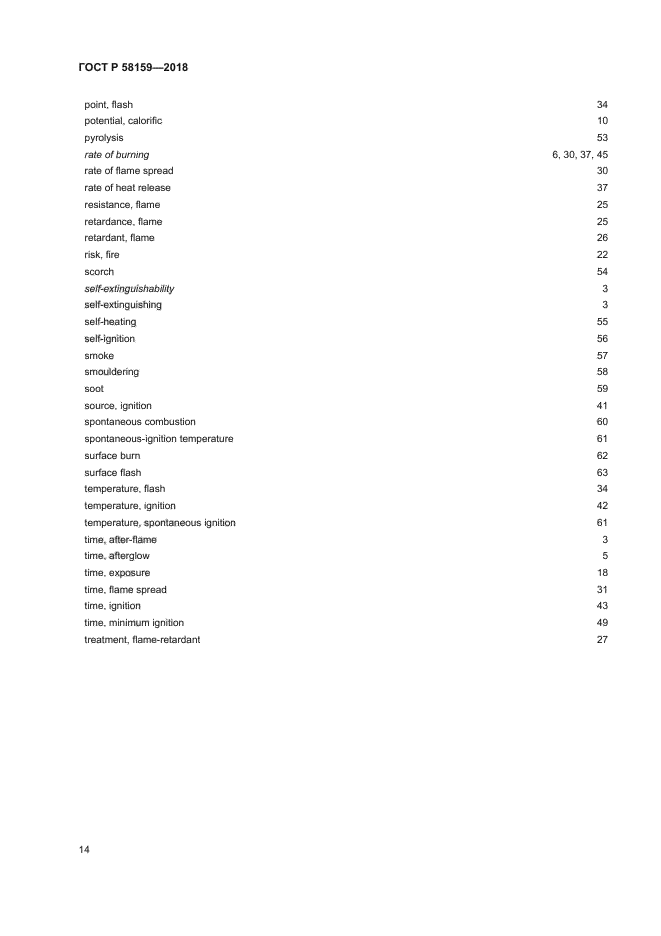 ГОСТ Р 58159—2018

point, flash 34
potential, calorific 10
pyrolysis 53
rate of burning 6, 30, 37, 45
rate of flame spread 30
rate of heat release 37
resistance, flame 25
retardance, flame 25
retardant, flame 26
risk, fire 22
scorch 54
self-extinguishability 3
self-extinguishing 3
self-heating 55
self-ignition 56
smoke 57
smouldering 58
soot 59
source, ignition 41
spontaneous combustion 60
spontaneous-ignition temperature 61
surface burn 62
surface flash 63
temperature, flash 34
temperature, ignition 42
temperature, spontaneous ignition 61
time, after-flame 3
time, afterglow 5
time, exposure 18
time, flame spread 31
time, ignition 43
time, minimum ignition 49
treatment, flame-retardant 27

14